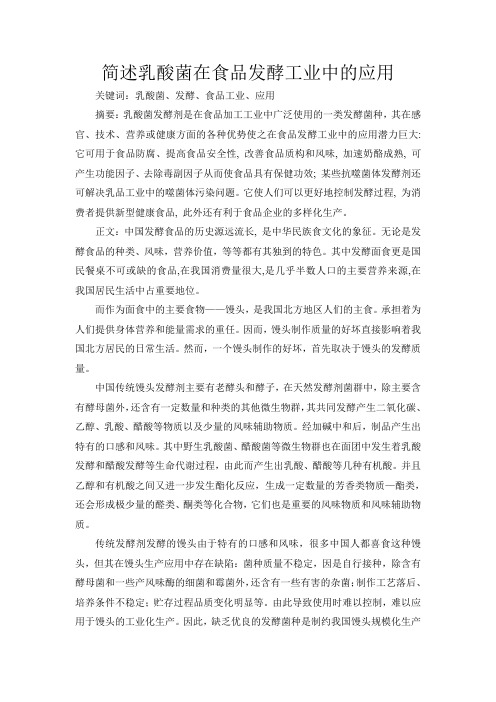 简述乳酸菌在食品发酵工业中的应用

关键词：乳酸菌、发酵、食品工业、应用

摘要：乳酸菌发酵剂是在食品加工工业中广泛使用的一类发酵菌种，其在感官、技术、营养或健康方面的各种优势使之在食品发酵工业中的应用潜力巨大：它可用于食品防腐、提高食品安全性，改善食品质构和风味，加速奶酪成熟，可产生功能因子、去除毒副因子从而使食品具有保健功效；某些抗噬菌体发酵剂还可解决乳品工业中的噬菌体污染问题。它使人们可以更好地控制发酵过程，为消费者提供新型健康食品，此外还有利于食品企业的多样化生产。

正文：中国发酵食品的历史源远流长，是中华民族食文化的象征。无论是发酵食品的种类、风味，营养价值，等等都有其独到的特色。其中发酵面食更是国民餐桌不可或缺的食品,在我国消费量很大,是几乎半数人口的主要营养来源,在我国居民生活中占重要地位。

而作为面食中的主要食物——馒头，是我国北方地区人们的主食。承担着为人们提供身体营养和能量需求的重任。因而，馒头制作质量的好坏直接影响着我国北方居民的日常生活。然而，一个馒头制作的好坏，首先取决于馒头的发酵质量。

中国传统馒头发酵剂主要有老酵头和酵子，在天然发酵剂菌群中，除主要含有酵母菌外，还含有一定数量和种类的其他微生物群，其共同发酵产生二氧化碳、乙醇、乳酸、醋酸等物质以及少量的风味辅助物质。经加碱中和后，制品产生出特有的口感和风味。其中野生乳酸菌、醋酸菌等微生物群也在面团中发生着乳酸发酵和醋酸发酵等生命代谢过程，由此而产生出乳酸、醋酸等几种有机酸。并且乙醇和有机酸之间又进一步发生酯化反应，生成一定数量的芳香类物质—酯类，还会形成极少量的醛类、酮类等化合物，它们也是重要的风味物质和风味辅助物质。

传统发酵剂发酵的馒头由于特有的口感和风味，很多中国人都喜食这种馒头，但其在馒头生产应用中存在缺陷：菌种质量不稳定，因是自行接种，除含有酵母菌和一些产风味酶的细菌和霉菌外，还含有一些有害的杂菌；制作工艺落后、培养条件不稳定；贮存过程品质变化明显等。由此导致使用时难以控制，难以应用于馒头的工业化生产。因此，缺乏优良的发酵菌种是制约我国馒头规模化生产